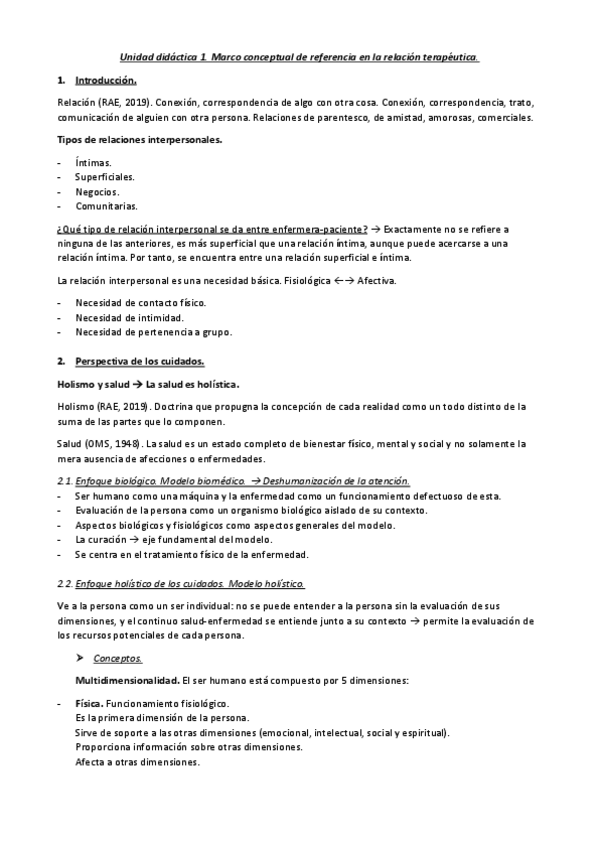 Unidad didáctica 1. Marco conceptual de referencia en la relación terapéutica.

1. Introducción.

Relación (RAE, 2019). Conexión, correspondencia de algo con otra cosa. Conexión, correspondencia, trato, comunicación de alguien con otra persona. Relaciones de parentesco, de amistad, amorosas, comerciales.

Tipos de relaciones interpersonales.

- Íntimas.
- Superficiales.
- Negocios.
- Comunitarias.

¿Qué tipo de relación interpersonal se da entre enfermera-paciente? → Exactamente no se refiere a ninguna de las anteriores, es más superficial que una relación íntima, aunque puede acercarse a una relación íntima. Por tanto, se encuentra entre una relación superficial e íntima.

La relación interpersonal es una necesidad básica. Fisiológica ←→ Afectiva.

- Necesidad de contacto físico.
- Necesidad de intimidad.
- Necesidad de pertenencia a grupo.

2. Perspectiva de los cuidados.

Holismo y salud → La salud es holística.

Holismo (RAE, 2019). Doctrina que propugna la concepción de cada realidad como un todo distinto de la suma de las partes que lo componen.

Salud (OMS, 1948). La salud es un estado completo de bienestar físico, mental y social y no solamente la mera ausencia de afecciones o enfermedades.

2.1. Enfoque biológico. Modelo biomédico. → Deshumanización de la atención.
- Ser humano como una máquina y la enfermedad como un funcionamiento defectuoso de esta.
- Evaluación de la persona como un organismo biológico aislado de su contexto.
- Aspectos biológicos y fisiológicos como aspectos generales del modelo.
- La curación → eje fundamental del modelo.
- Se centra en el tratamiento físico de la enfermedad.

2.2. Enfoque holístico de los cuidados. Modelo holístico.

Ve a la persona como un ser individual: no se puede entender a la persona sin la evaluación de sus dimensiones, y el continuo salud-enfermedad se entiende junto a su contexto → permite la evaluación de los recursos potenciales de cada persona.

➤ Conceptos.

Multidimensionalidad. El ser humano está compuesto por 5 dimensiones:

- Física. Funcionamiento fisiológico.
Es la primera dimensión de la persona.
Sirve de soporte a las otras dimensiones (emocional, intelectual, social y espiritual).
Proporciona información sobre otras dimensiones.
Afecta a otras dimensiones.